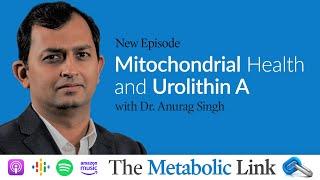 New Episode

Mitochondrial Health and Urolithin A

with Dr. Anurag Singh

amazon music

The Metabolic Link